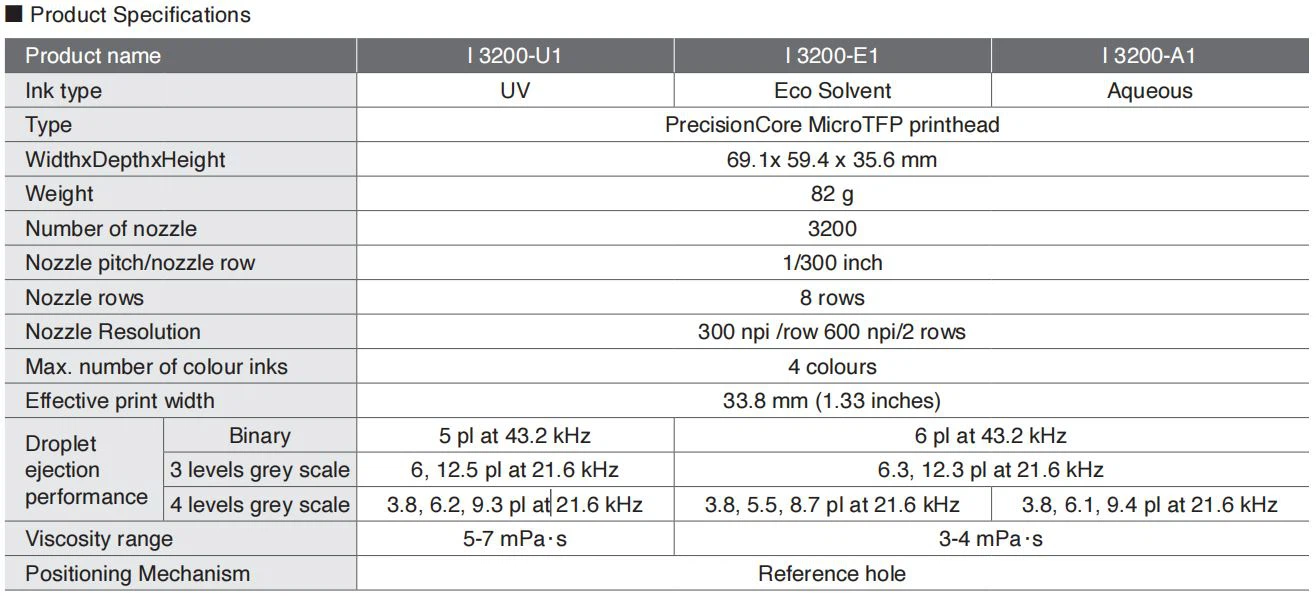 ■ Product Specifications

| Product name | | I 3200-U1 | I 3200-E1 | I 3200-A1 |
|---|---|---|---|---|
| Ink type | | UV | Eco Solvent | Aqueous |
| Type | | PrecisionCore MicroTFP printhead | | |
| WidthxDepthxHeight | | 69.1x 59.4 x 35.6 mm | | |
| Weight | | 82 g | | |
| Number of nozzle | | 3200 | | |
| Nozzle pitch/nozzle row | | 1/300 inch | | |
| Nozzle rows | | 8 rows | | |
| Nozzle Resolution | | 300 npi /row 600 npi/2 rows | | |
| Max. number of colour inks | | 4 colours | | |
| Effective print width | | 33.8 mm (1.33 inches) | | |
| Droplet ejection performance | Binary | 5 pl at 43.2 kHz | 6 pl at 43.2 kHz | |
| | 3 levels grey scale | 6, 12.5 pl at 21.6 kHz | 6.3, 12.3 pl at 21.6 kHz | |
| | 4 levels grey scale | 3.8, 6.2, 9.3 pl at 21.6 kHz | 3.8, 5.5, 8.7 pl at 21.6 kHz | 3.8, 6.1, 9.4 pl at 21.6 kHz |
| Viscosity range | | 5-7 mPa·s | 3-4 mPa·s | |
| Positioning Mechanism | | Reference hole | | |